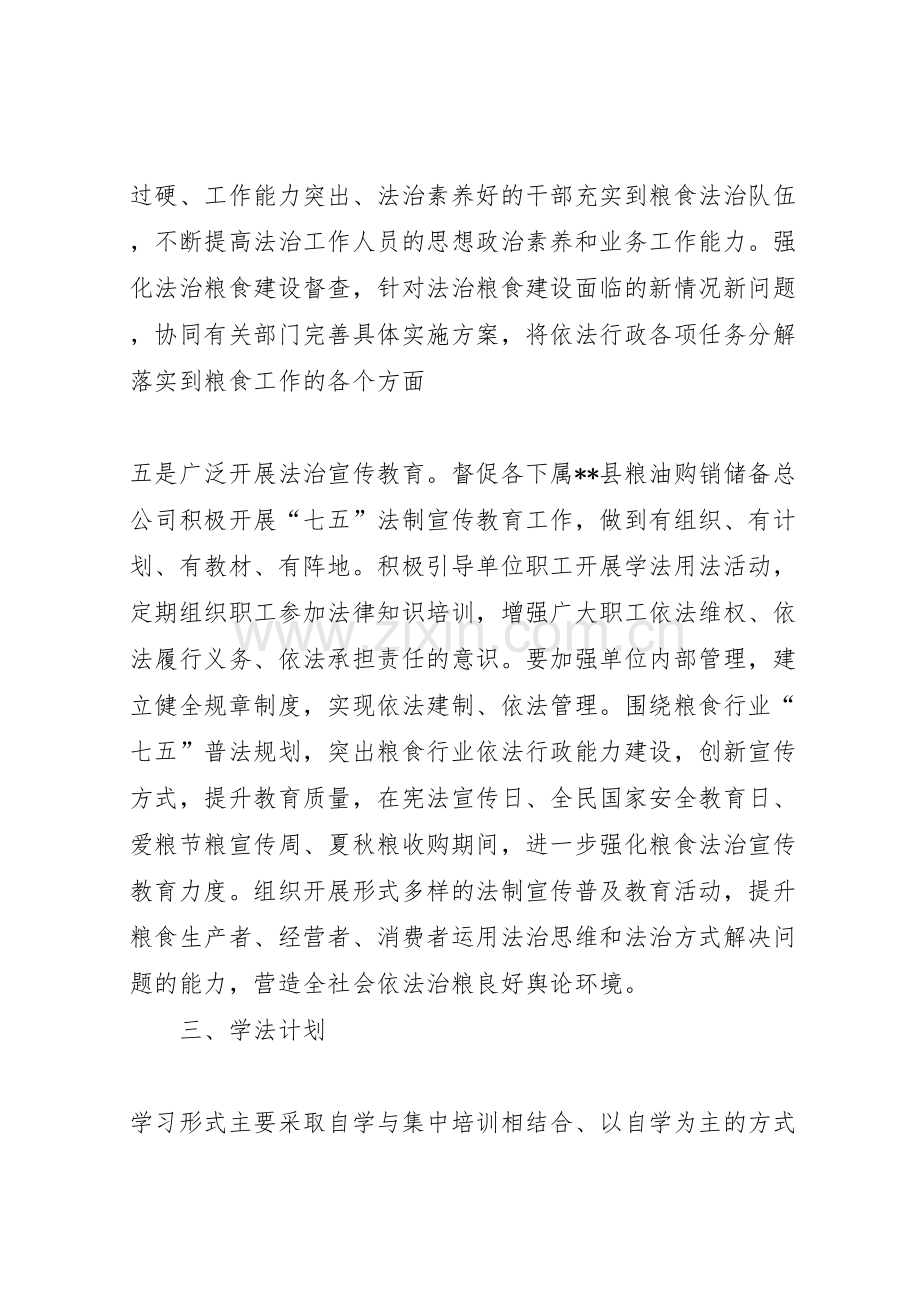 过硬、工作能力突出、法治素养好的干部充实到粮食法治队伍，不断提高法治工作人员的思想政治素养和业务工作能力。强化法治粮食建设督查，针对法治粮食建设面临的新情况新问题，协同有关部门完善具体实施方案，将依法行政各项任务分解落实到粮食工作的各个方面

五是广泛开展法治宣传教育。督促各下属**县粮油购销储备总公司积极开展“七五”法制宣传教育工作，做到有组织、有计划、有教材、有阵地。积极引导单位职工开展学法用法活动，定期组织职工参加法律知识培训，增强广大职工依法维权、依法履行义务、依法承担责任的意识。要加强单位内部管理，建立健全规章制度，实现依法建制、依法管理。围绕粮食行业“七五”普法规划，突出粮食行业依法行政能力建设，创新宣传方式，提升教育质量，在宪法宣传日、全民国家安全教育日、爱粮节粮宣传周、夏秋粮收购期间，进一步强化粮食法治宣传教育力度。组织开展形式多样的法制宣传普及教育活动，提升粮食生产者、经营者、消费者运用法治思维和法治方式解决问题的能力，营造全社会依法治粮良好舆论环境。

三、学法计划

学习形式主要采取自学与集中培训相结合、以自学为主的方式

www.zixin.com.cn